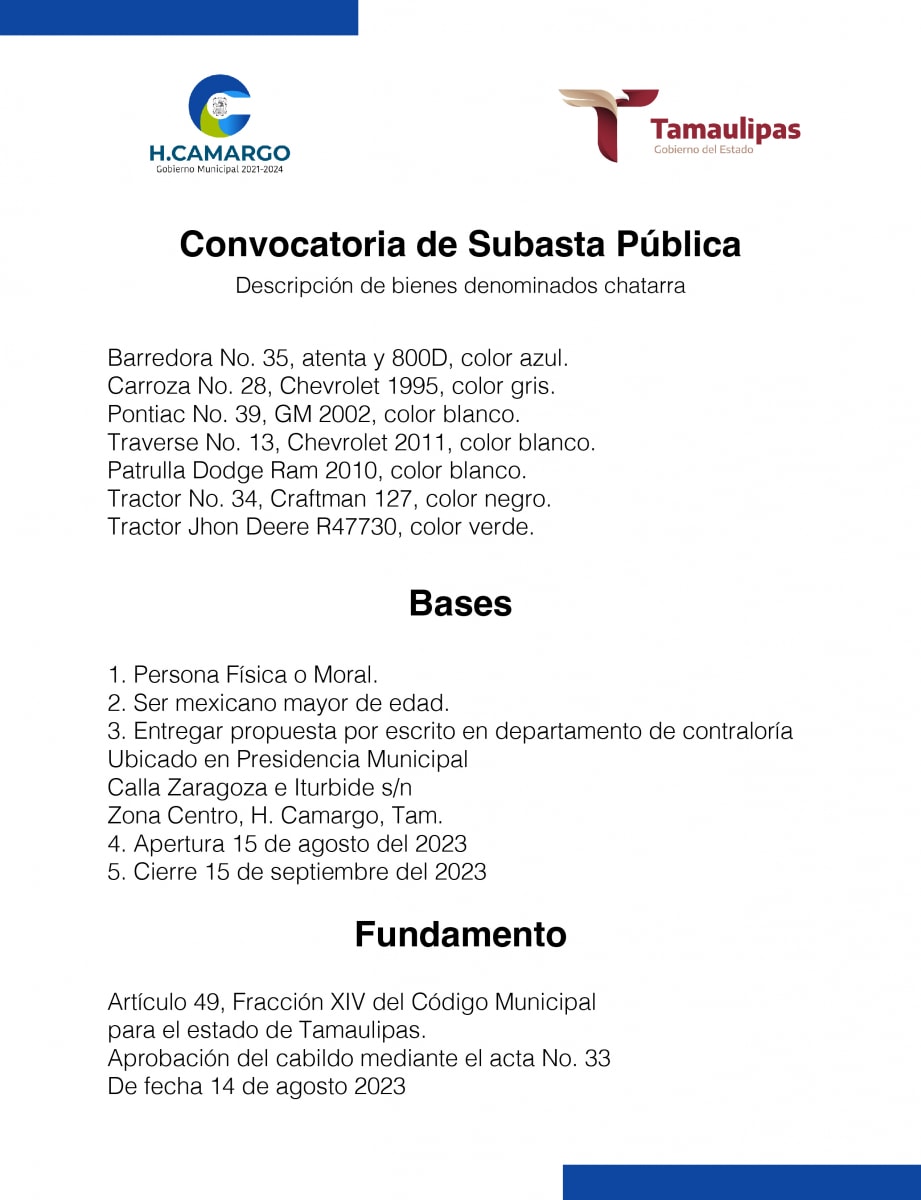 H.CAMARGO
Gobierno Municipal 2021-2024

Tamaulipas
Gobierno del Estado

Convocatoria de Subasta Pública

Descripción de bienes denominados chatarra

Barredora No. 35, atenta y 800D, color azul.
Carroza No. 28, Chevrolet 1995, color gris.
Pontiac No. 39, GM 2002, color blanco.
Traverse No. 13, Chevrolet 2011, color blanco.
Patrulla Dodge Ram 2010, color blanco.
Tractor No. 34, Craftman 127, color negro.
Tractor Jhon Deere R47730, color verde.

Bases

1. Persona Física o Moral.
2. Ser mexicano mayor de edad.
3. Entregar propuesta por escrito en departamento de contraloría
Ubicado en Presidencia Municipal
Calla Zaragoza e Iturbide s/n
Zona Centro, H. Camargo, Tam.
4. Apertura 15 de agosto del 2023
5. Cierre 15 de septiembre del 2023

Fundamento

Artículo 49, Fracción XIV del Código Municipal
para el estado de Tamaulipas.
Aprobación del cabildo mediante el acta No. 33
De fecha 14 de agosto 2023